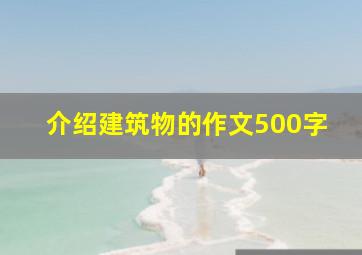 介绍建筑物的作文500字